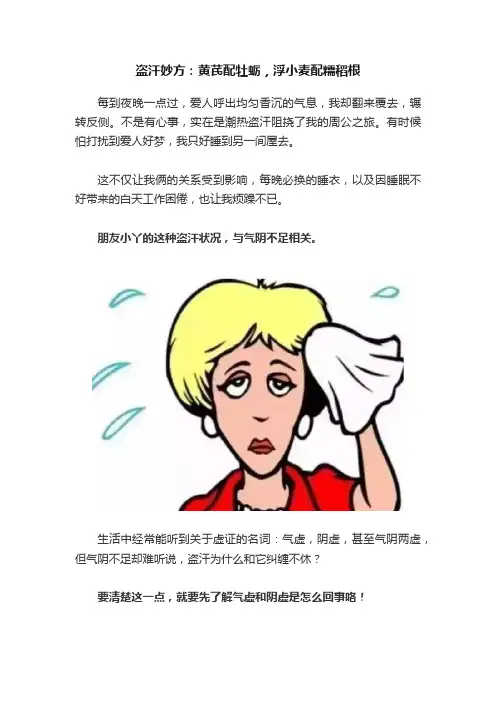 盗汗妙方：黄芪配牡蛎，浮小麦配糯稻根

每到夜晚一点过，爱人呼出均匀香沉的气息，我却翻来覆去，辗转反侧。不是有心事，实在是潮热盗汗阻挠了我的周公之旅。有时候怕打扰到爱人好梦，我只好睡到另一间屋去。

这不仅让我俩的关系受到影响，每晚必换的睡衣，以及因睡眠不好带来的白天工作困倦，也让我烦躁不已。

朋友小丫的这种盗汗状况，与气阴不足相关。

生活中经常能听到关于虚证的名词：气虚，阴虚，甚至气阴两虚，但气阴不足却难听说，盗汗为什么和它纠缠不休？

要清楚这一点，就要先了解气虚和阴虚是怎么回事咯！